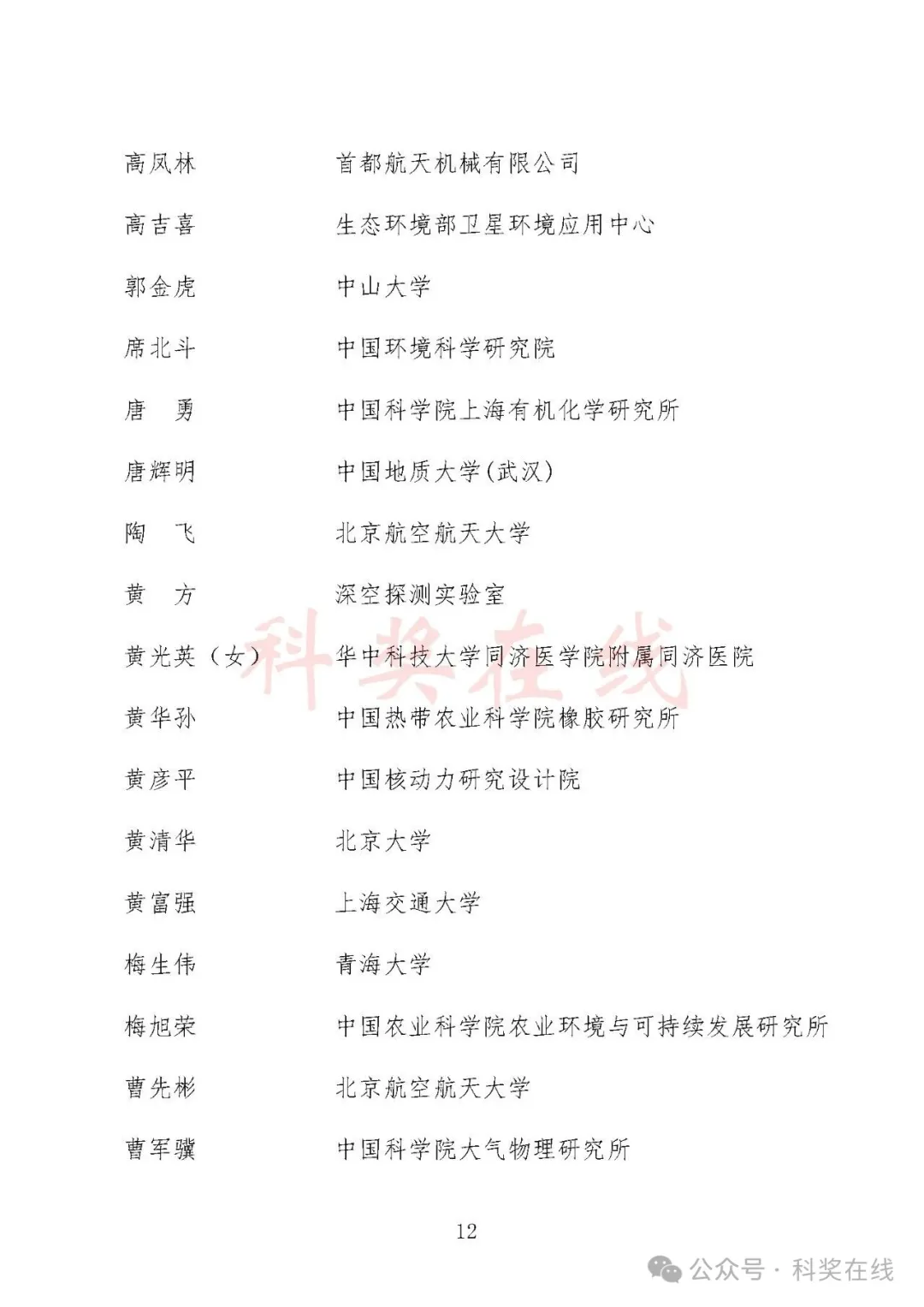 高凤林 首都航天机械有限公司

高吉喜 生态环境部卫星环境应用中心

郭金虎 中山大学

席北斗 中国环境科学研究院

唐　勇 中国科学院上海有机化学研究所

唐辉明 中国地质大学(武汉)

陶　飞 北京航空航天大学

黄　方 深空探测实验室

黄光英（女） 华中科技大学同济医学院附属同济医院

黄华孙 中国热带农业科学院橡胶研究所

黄彦平 中国核动力研究设计院

黄清华 北京大学

黄富强 上海交通大学

梅生伟 青海大学

梅旭荣 中国农业科学院农业环境与可持续发展研究所

曹先彬 北京航空航天大学

曹军骥 中国科学院大气物理研究所

科奖在线

12

公众号 · 科奖在线